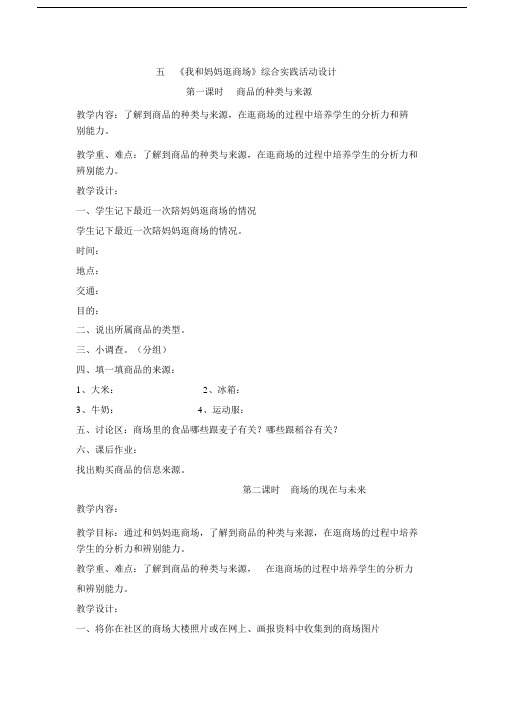 五 《我和妈妈逛商场》综合实践活动设计

第一课时 商品的种类与来源

教学内容：了解到商品的种类与来源，在逛商场的过程中培养学生的分析力和辨别能力。

教学重、难点：了解到商品的种类与来源，在逛商场的过程中培养学生的分析力和辨别能力。

教学设计：

一、学生记下最近一次陪妈妈逛商场的情况

学生记下最近一次陪妈妈逛商场的情况。

时间：

地点：

交通：

目的：

二、说出所属商品的类型。

三、小调查。（分组）

四、填一填商品的来源：

1、大米： 2、冰箱：

3、牛奶： 4、运动服：

五、讨论区：商场里的食品哪些跟麦子有关？哪些跟稻谷有关？

六、课后作业：

找出购买商品的信息来源。

第二课时 商场的现在与未来

教学内容：

教学目标：通过和妈妈逛商场，了解到商品的种类与来源，在逛商场的过程中培养学生的分析力和辨别能力。

教学重、难点：了解到商品的种类与来源， 在逛商场的过程中培养学生的分析力和辨别能力。

教学设计：

一、将你在社区的商场大楼照片或在网上、画报资料中收集到的商场图片